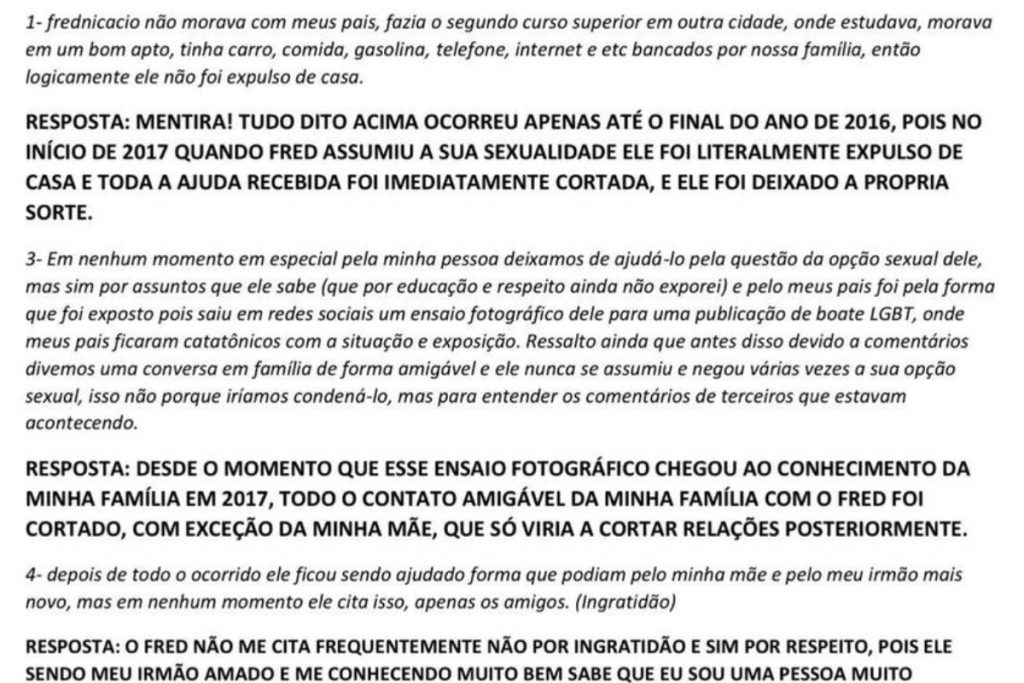 1- frednicacio não morava com meus pais, fazia o segundo curso superior em outra cidade, onde estudava, morava em um bom apto, tinha carro, comida, gasolina, telefone, internet e etc bancados por nossa família, então logicamente ele não foi expulso de casa.

RESPOSTA: MENTIRA! TUDO DITO ACIMA OCORREU APENAS ATÉ O FINAL DO ANO DE 2016, POIS NO INÍCIO DE 2017 QUANDO FRED ASSUMIU A SUA SEXUALIDADE ELE FOI LITERALMENTE EXPULSO DE CASA E TODA A AJUDA RECEBIDA FOI IMEDIATAMENTE CORTADA, E ELE FOI DEIXADO A PROPRIA SORTE.

3- Em nenhum momento em especial pela minha pessoa deixamos de ajudá-lo pela questão da opção sexual dele, mas sim por assuntos que ele sabe (que por educação e respeito ainda não exporei) e pelo meus pais foi pela forma que foi exposto pois saiu em redes sociais um ensaio fotográfico dele para uma publicação de boate LGBT, onde meus pais ficaram catatônicos com a situação e exposição. Ressalto ainda que antes disso devido a comentários divemos uma conversa em família de forma amigável e ele nunca se assumiu e negou várias vezes a sua opção sexual, isso não porque iríamos condená-lo, mas para entender os comentários de terceiros que estavam acontecendo.

RESPOSTA: DESDE O MOMENTO QUE ESSE ENSAIO FOTOGRÁFICO CHEGOU AO CONHECIMENTO DA MINHA FAMÍLIA EM 2017, TODO O CONTATO AMIGÁVEL DA MINHA FAMÍLIA COM O FRED FOI CORTADO, COM EXCEÇÃO DA MINHA MÃE, QUE SÓ VIRIA A CORTAR RELAÇÕES POSTERIORMENTE.

4- depois de todo o ocorrido ele ficou sendo ajudado forma que podiam pelo minha mãe e pelo meu irmão mais novo, mas em nenhum momento ele cita isso, apenas os amigos. (Ingratidão)

RESPOSTA: O FRED NÃO ME CITA FREQUENTEMENTE NÃO POR INGRATIDÃO E SIM POR RESPEITO, POIS ELE SENDO MEU IRMÃO AMADO E ME CONHECENDO MUITO BEM SABE QUE EU SOU UMA PESSOA MUITO